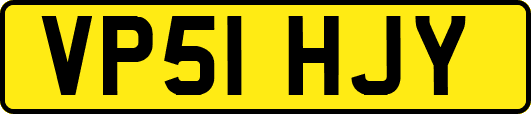 VP51 HJY